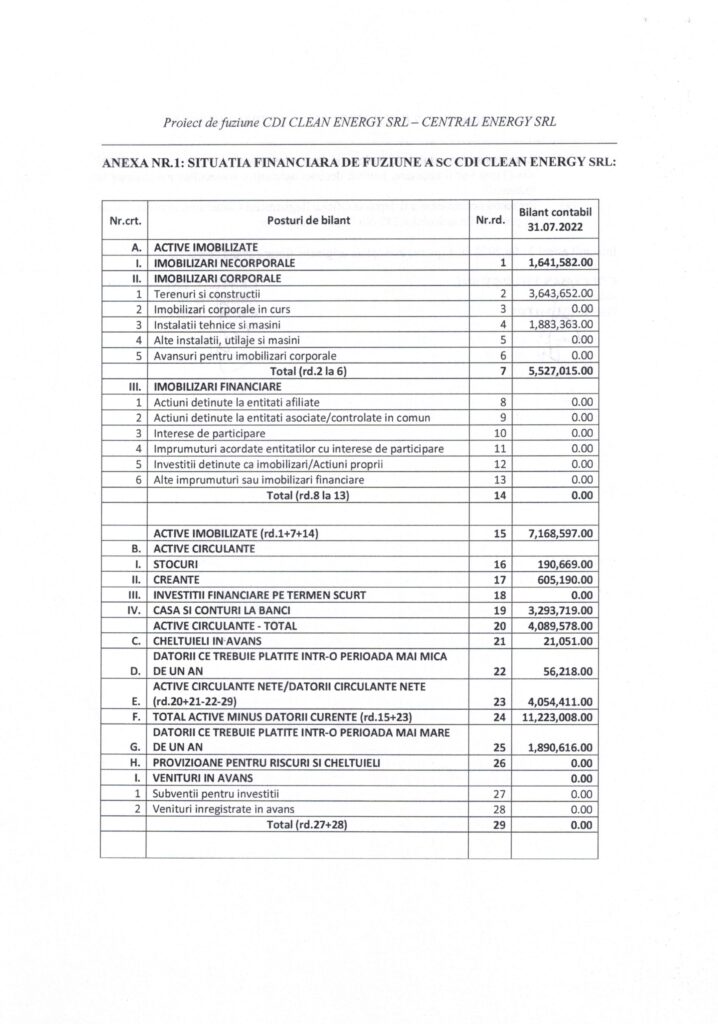 Proiect de fuziune CDI CLEAN ENERGY SRL – CENTRAL ENERGY SRL

ANEXA NR.1: SITUATIA FINANCIARA DE FUZIUNE A SC CDI CLEAN ENERGY SRL:

| Nr.crt. | Posturi de bilant | Nr.rd. | Bilant contabil 31.07.2022 |
|---|---|---|---|
| A. | ACTIVE IMOBILIZATE | | |
| I. | IMOBILIZARI NECORPORALE | 1 | 1,641,582.00 |
| II. | IMOBILIZARI CORPORALE | | |
| 1 | Terenuri si constructii | 2 | 3,643,652.00 |
| 2 | Imobilizari corporale in curs | 3 | 0.00 |
| 3 | Instalatii tehnice si masini | 4 | 1,883,363.00 |
| 4 | Alte instalatii, utilaje si masini | 5 | 0.00 |
| 5 | Avansuri pentru imobilizari corporale | 6 | 0.00 |
| | Total (rd.2 la 6) | 7 | 5,527,015.00 |
| III. | IMOBILIZARI FINANCIARE | | |
| 1 | Actiuni detinute la entitati afiliate | 8 | 0.00 |
| 2 | Actiuni detinute la entitati asociate/controlate in comun | 9 | 0.00 |
| 3 | Interese de participare | 10 | 0.00 |
| 4 | Imprumuturi acordate entitatilor cu interese de participare | 11 | 0.00 |
| 5 | Investitii detinute ca imobilizari/Actiuni proprii | 12 | 0.00 |
| 6 | Alte imprumuturi sau imobilizari financiare | 13 | 0.00 |
| | Total (rd.8 la 13) | 14 | 0.00 |
| | | | |
| | ACTIVE IMOBILIZATE (rd.1+7+14) | 15 | 7,168,597.00 |
| B. | ACTIVE CIRCULANTE | | |
| I. | STOCURI | 16 | 190,669.00 |
| II. | CREANTE | 17 | 605,190.00 |
| III. | INVESTITII FINANCIARE PE TERMEN SCURT | 18 | 0.00 |
| IV. | CASA SI CONTURI LA BANCI | 19 | 3,293,719.00 |
| | ACTIVE CIRCULANTE - TOTAL | 20 | 4,089,578.00 |
| C. | CHELTUIELI IN AVANS | 21 | 21,051.00 |
| D. | DATORII CE TREBUIE PLATITE INTR-O PERIOADA MAI MICA DE UN AN | 22 | 56,218.00 |
| E. | ACTIVE CIRCULANTE NETE/DATORII CIRCULANTE NETE (rd.20+21-22-29) | 23 | 4,054,411.00 |
| F. | TOTAL ACTIVE MINUS DATORII CURENTE (rd.15+23) | 24 | 11,223,008.00 |
| G. | DATORII CE TREBUIE PLATITE INTR-O PERIOADA MAI MARE DE UN AN | 25 | 1,890,616.00 |
| H. | PROVIZIOANE PENTRU RISCURI SI CHELTUIELI | 26 | 0.00 |
| I. | VENITURI IN AVANS | | 0.00 |
| 1 | Subventii pentru investitii | 27 | 0.00 |
| 2 | Venituri inregistrate in avans | 28 | 0.00 |
| | Total (rd.27+28) | 29 | 0.00 |
| | | | |